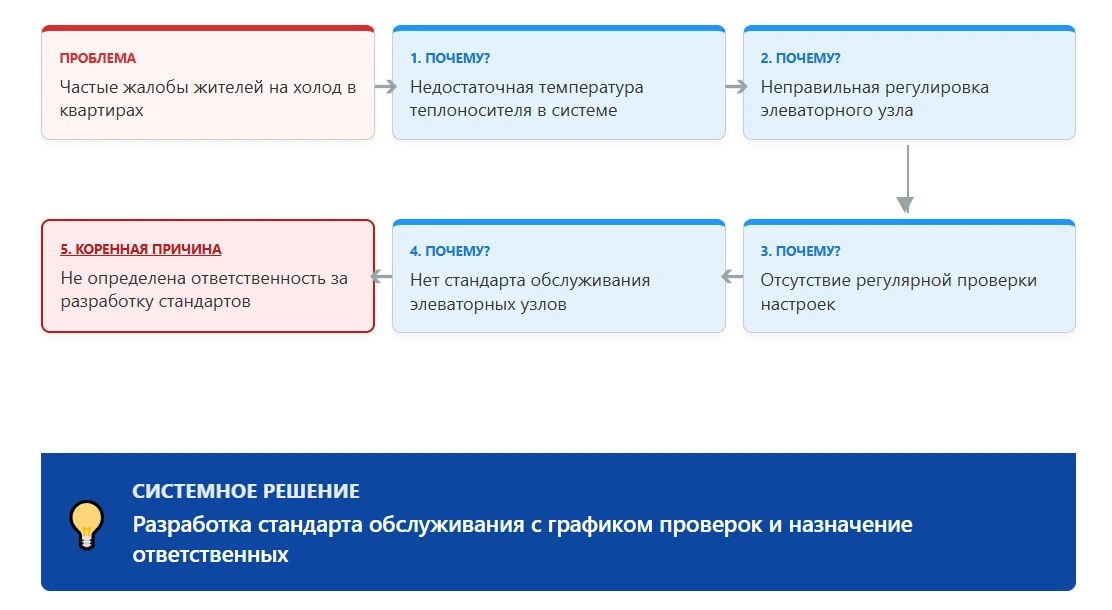 ПРОБЛЕМА
Частые жалобы жителей на холод в квартирах

1. ПОЧЕМУ?
Недостаточная температура теплоносителя в системе

2. ПОЧЕМУ?
Неправильная регулировка элеваторного узла

3. ПОЧЕМУ?
Отсутствие регулярной проверки настроек

4. ПОЧЕМУ?
Нет стандарта обслуживания элеваторных узлов

5. КОРЕННАЯ ПРИЧИНА
Не определена ответственность за разработку стандартов

СИСТЕМНОЕ РЕШЕНИЕ
Разработка стандарта обслуживания с графиком проверок и назначение ответственных